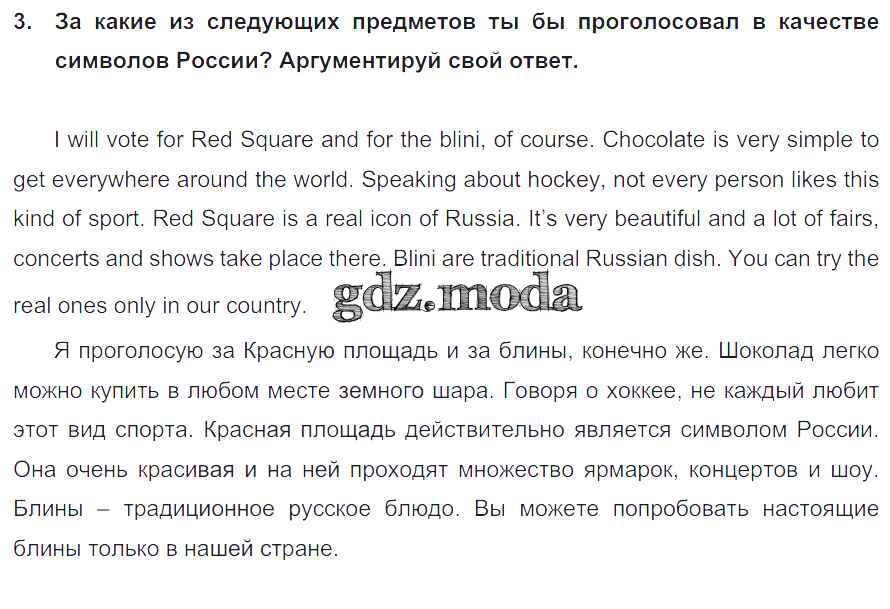 3. За какие из следующих предметов ты бы проголосовал в качестве символов России? Аргументируй свой ответ.

I will vote for Red Square and for the blini, of course. Chocolate is very simple to get everywhere around the world. Speaking about hockey, not every person likes this kind of sport. Red Square is a real icon of Russia. It's very beautiful and a lot of fairs, concerts and shows take place there. Blini are traditional Russian dish. You can try the real ones only in our country.

Я проголосую за Красную площадь и за блины, конечно же. Шоколад легко можно купить в любом месте земного шара. Говоря о хоккее, не каждый любит этот вид спорта. Красная площадь действительно является символом России. Она очень красивая и на ней проходят множество ярмарок, концертов и шоу. Блины – традиционное русское блюдо. Вы можете попробовать настоящие блины только в нашей стране.

gdz.moda